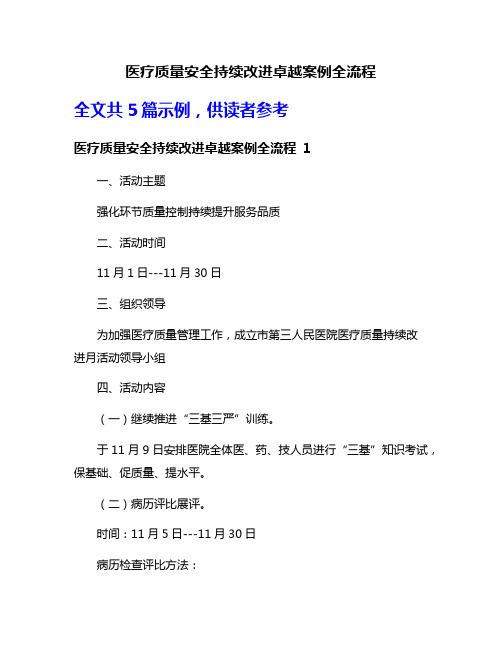 医疗质量安全持续改进卓越案例全流程

全文共 5 篇示例，供读者参考

医疗质量安全持续改进卓越案例全流程 1

一、活动主题

强化环节质量控制持续提升服务品质

二、活动时间

11 月 1 日---11 月 30 日

三、组织领导

为加强医疗质量管理工作，成立市第三人民医院医疗质量持续改进月活动领导小组

四、活动内容

（一）继续推进“三基三严”训练。

于 11 月 9 日安排医院全体医、药、技人员进行“三基”知识考试，保基础、促质量、提水平。

（二）病历评比展评。

时间：11 月 5 日---11 月 30 日

病历检查评比方法：